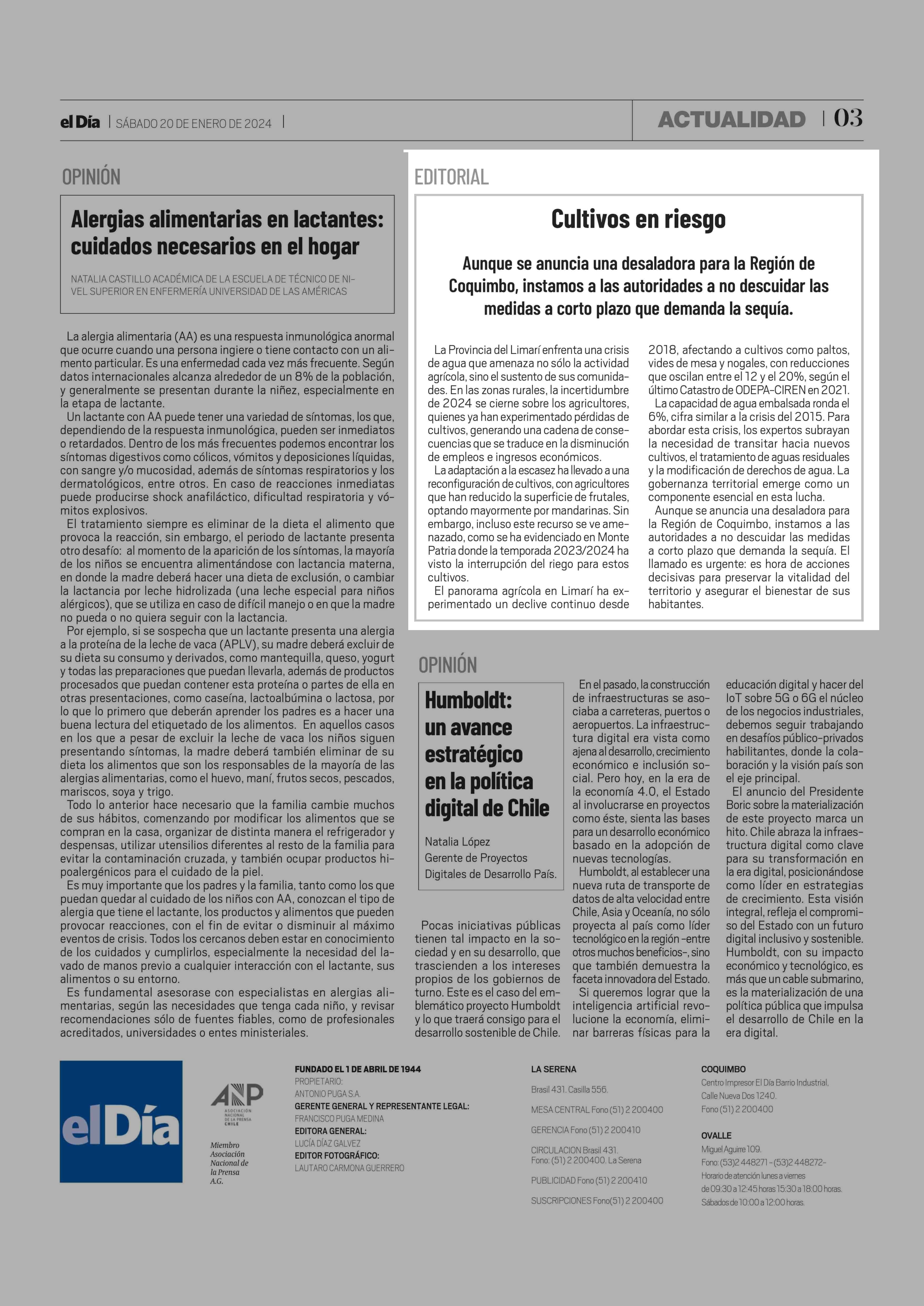 el Día | SÁBADO 20 DE ENERO DE 2024 |

ACTUALIDAD | 03

OPINIÓN

Alergias alimentarias en lactantes: cuidados necesarios en el hogar

NATALIA CASTILLO ACADÉMICA DE LA ESCUELA DE TÉCNICO DE NIVEL SUPERIOR EN ENFERMERÍA UNIVERSIDAD DE LAS AMÉRICAS

La alergia alimentaria (AA) es una respuesta inmunológica anormal que ocurre cuando una persona ingiere o tiene contacto con un alimento particular. Es una enfermedad cada vez más frecuente. Según datos internacionales alcanza alrededor de un 8% de la población, y generalmente se presentan durante la niñez, especialmente en la etapa de lactante.

Un lactante con AA puede tener una variedad de síntomas, los que, dependiendo de la respuesta inmunológica, pueden ser inmediatos o retardados. Dentro de los más frecuentes podemos encontrar los síntomas digestivos como cólicos, vómitos y deposiciones líquidas, con sangre y/o mucosidad, además de síntomas respiratorios y los dermatológicos, entre otros. En caso de reacciones inmediatas puede producirse shock anafiláctico, dificultad respiratoria y vómitos explosivos.

El tratamiento siempre es eliminar de la dieta el alimento que provoca la reacción, sin embargo, el periodo de lactante presenta otro desafío: al momento de la aparición de los síntomas, la mayoría de los niños se encuentra alimentándose con lactancia materna, en donde la madre deberá hacer una dieta de exclusión, o cambiar la lactancia por leche hidrolizada (una leche especial para niños alérgicos), que se utiliza en caso de difícil manejo o en que la madre no pueda o no quiera seguir con la lactancia.

Por ejemplo, si se sospecha que un lactante presenta una alergia a la proteína de la leche de vaca (APLV), su madre deberá excluir de su dieta su consumo y derivados, como mantequilla, queso, yogurt y todas las preparaciones que puedan llevarla, además de productos procesados que puedan contener esta proteína o partes de ella en otras presentaciones, como caseína, lactoalbúmina o lactosa, por lo que lo primero que deberán aprender los padres es a hacer una buena lectura del etiquetado de los alimentos. En aquellos casos en los que a pesar de excluir la leche de vaca los niños siguen presentando síntomas, la madre deberá también eliminar de su dieta los alimentos que son los responsables de la mayoría de las alergias alimentarias, como el huevo, maní, frutos secos, pescados, mariscos, soya y trigo.

Todo lo anterior hace necesario que la familia cambie muchos de sus hábitos, comenzando por modificar los alimentos que se compran en la casa, organizar de distinta manera el refrigerador y despensas, utilizar utensilios diferentes al resto de la familia para evitar la contaminación cruzada, y también ocupar productos hipoalergénicos para el cuidado de la piel.

Es muy importante que los padres y la familia, tanto como los que puedan quedar al cuidado de los niños con AA, conozcan el tipo de alergia que tiene el lactante, los productos y alimentos que pueden provocar reacciones, con el fin de evitar o disminuir al máximo eventos de crisis. Todos los cercanos deben estar en conocimiento de los cuidados y cumplirlos, especialmente la necesidad del lavado de manos previo a cualquier interacción con el lactante, sus alimentos o su entorno.

Es fundamental asesorase con especialistas en alergias alimentarias, según las necesidades que tenga cada niño, y revisar recomendaciones sólo de fuentes fiables, como de profesionales acreditados, universidades o entes ministeriales.

EDITORIAL

Cultivos en riesgo

Aunque se anuncia una desaladora para la Región de Coquimbo, instamos a las autoridades a no descuidar las medidas a corto plazo que demanda la sequía.

La Provincia del Limarí enfrenta una crisis de agua que amenaza no sólo la actividad agrícola, sino el sustento de sus comunidades. En las zonas rurales, la incertidumbre de 2024 se cierne sobre los agricultores, quienes ya han experimentado pérdidas de cultivos, generando una cadena de consecuencias que se traduce en la disminución de empleos e ingresos económicos.

La adaptación a la escasez ha llevado a una reconfiguración de cultivos, con agricultores que han reducido la superficie de frutales, optando mayormente por mandarinas. Sin embargo, incluso este recurso se ve amenazado, como se ha evidenciado en Monte Patria donde la temporada 2023/2024 ha visto la interrupción del riego para estos cultivos.

El panorama agrícola en Limarí ha experimentado un declive continuo desde 2018, afectando a cultivos como paltos, vides de mesa y nogales, con reducciones que oscilan entre el 12 y el 20%, según el último Catastro de ODEPA-CIREN en 2021.

La capacidad de agua embalsada ronda el 6%, cifra similar a la crisis del 2015. Para abordar esta crisis, los expertos subrayan la necesidad de transitar hacia nuevos cultivos, el tratamiento de aguas residuales y la modificación de derechos de agua. La gobernanza territorial emerge como un componente esencial en esta lucha.

Aunque se anuncia una desaladora para la Región de Coquimbo, instamos a las autoridades a no descuidar las medidas a corto plazo que demanda la sequía. El llamado es urgente: es hora de acciones decisivas para preservar la vitalidad del territorio y asegurar el bienestar de sus habitantes.

OPINIÓN

Humboldt: un avance estratégico en la política digital de Chile

Natalia López
Gerente de Proyectos Digitales de Desarrollo País.

Pocas iniciativas públicas tienen tal impacto en la sociedad y en su desarrollo, que trascienden a los intereses propios de los gobiernos de turno. Este es el caso del emblemático proyecto Humboldt y lo que traerá consigo para el desarrollo sostenible de Chile.

En el pasado, la construcción de infraestructuras se asociaba a carreteras, puertos o aeropuertos. La infraestructura digital era vista como ajena al desarrollo, crecimiento económico e inclusión social. Pero hoy, en la era de la economía 4.0, el Estado al involucrarse en proyectos como éste, sienta las bases para un desarrollo económico basado en la adopción de nuevas tecnologías.

Humboldt, al establecer una nueva ruta de transporte de datos de alta velocidad entre Chile, Asia y Oceanía, no sólo proyecta al país como líder tecnológico en la región -entre otros muchos beneficios-, sino que también demuestra la faceta innovadora del Estado.

Si queremos lograr que la inteligencia artificial revolucione la economía, eliminar barreras físicas para la educación digital y hacer del IoT sobre 5G o 6G el núcleo de los negocios industriales, debemos seguir trabajando en desafíos público-privados habilitantes, donde la colaboración y la visión país son el eje principal.

El anuncio del Presidente Boric sobre la materialización de este proyecto marca un hito. Chile abraza la infraestructura digital como clave para su transformación en la era digital, posicionándose como líder en estrategias de crecimiento. Esta visión integral, refleja el compromiso del Estado con un futuro digital inclusivo y sostenible. Humboldt, con su impacto económico y tecnológico, es más que un cable submarino, es la materialización de una política pública que impulsa el desarrollo de Chile en la era digital.

elDía

ANP ASOCIACIÓN NACIONAL DE LA PRENSA CHILE
Miembro Asociación Nacional de la Prensa A.G.

FUNDADO EL 1 DE ABRIL DE 1944
PROPIETARIO:
ANTONIO PUGA S.A.
GERENTE GENERAL Y REPRESENTANTE LEGAL:
FRANCISCO PUGA MEDINA
EDITORA GENERAL:
LUCÍA DÍAZ GALVEZ
EDITOR FOTOGRÁFICO:
LAUTARO CARMONA GUERRERO

LA SERENA
Brasil 431. Casilla 556.
MESA CENTRAL Fono (51) 2 200400
GERENCIA Fono (51) 2 200410
CIRCULACION Brasil 431. Fono: (51) 2 200400. La Serena
PUBLICIDAD Fono (51) 2 200410
SUSCRIPCIONES Fono(51) 2 200400

COQUIMBO
Centro Impresor El Día Barrio Industrial, Calle Nueva Dos 1240.
Fono (51) 2 200400

OVALLE
Miguel Aguirre 109.
Fono: (53)2 448271 - (53)2 448272-
Horario de atención lunes a viernes de 09:30 a 12:45 horas 15:30 a 18:00 horas.
Sábados de 10:00 a 12:00 horas.